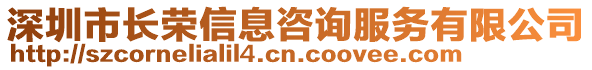 深圳市长荣信息咨询服务有限公司
http://szcornelialil4.cn.coovee.com